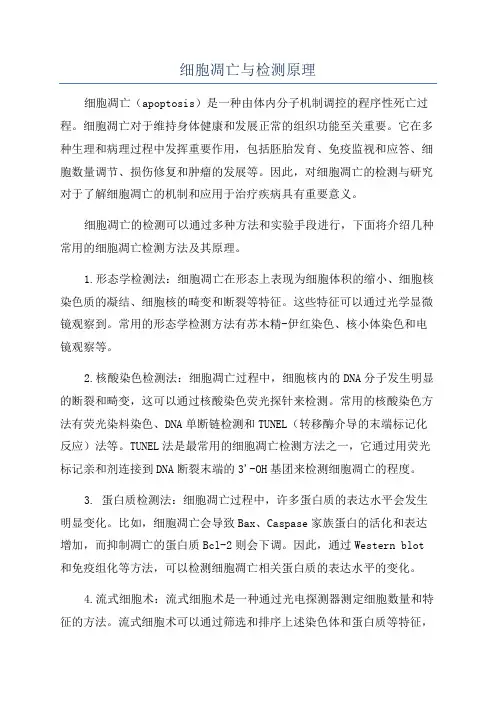 细胞凋亡与检测原理

细胞凋亡（apoptosis）是一种由体内分子机制调控的程序性死亡过程。细胞凋亡对于维持身体健康和发展正常的组织功能至关重要。它在多种生理和病理过程中发挥重要作用，包括胚胎发育、免疫监视和应答、细胞数量调节、损伤修复和肿瘤的发展等。因此，对细胞凋亡的检测与研究对于了解细胞凋亡的机制和应用于治疗疾病具有重要意义。

细胞凋亡的检测可以通过多种方法和实验手段进行，下面将介绍几种常用的细胞凋亡检测方法及其原理。

1.形态学检测法：细胞凋亡在形态上表现为细胞体积的缩小、细胞核染色质的凝结、细胞核的畸变和断裂等特征。这些特征可以通过光学显微镜观察到。常用的形态学检测方法有苏木精-伊红染色、核小体染色和电镜观察等。

2.核酸染色检测法：细胞凋亡过程中，细胞核内的DNA分子发生明显的断裂和畸变，这可以通过核酸染色荧光探针来检测。常用的核酸染色方法有荧光染料染色、DNA单断链检测和TUNEL（转移酶介导的末端标记化反应）法等。TUNEL法是最常用的细胞凋亡检测方法之一，它通过用荧光标记亲和剂连接到DNA断裂末端的3'-OH基团来检测细胞凋亡的程度。

3. 蛋白质检测法：细胞凋亡过程中，许多蛋白质的表达水平会发生明显变化。比如，细胞凋亡会导致Bax、Caspase家族蛋白的活化和表达增加，而抑制凋亡的蛋白质Bcl-2则会下调。因此，通过Western blot和免疫组化等方法，可以检测细胞凋亡相关蛋白质的表达水平的变化。

4.流式细胞术：流式细胞术是一种通过光电探测器测定细胞数量和特征的方法。流式细胞术可以通过筛选和排序上述染色体和蛋白质等特征，